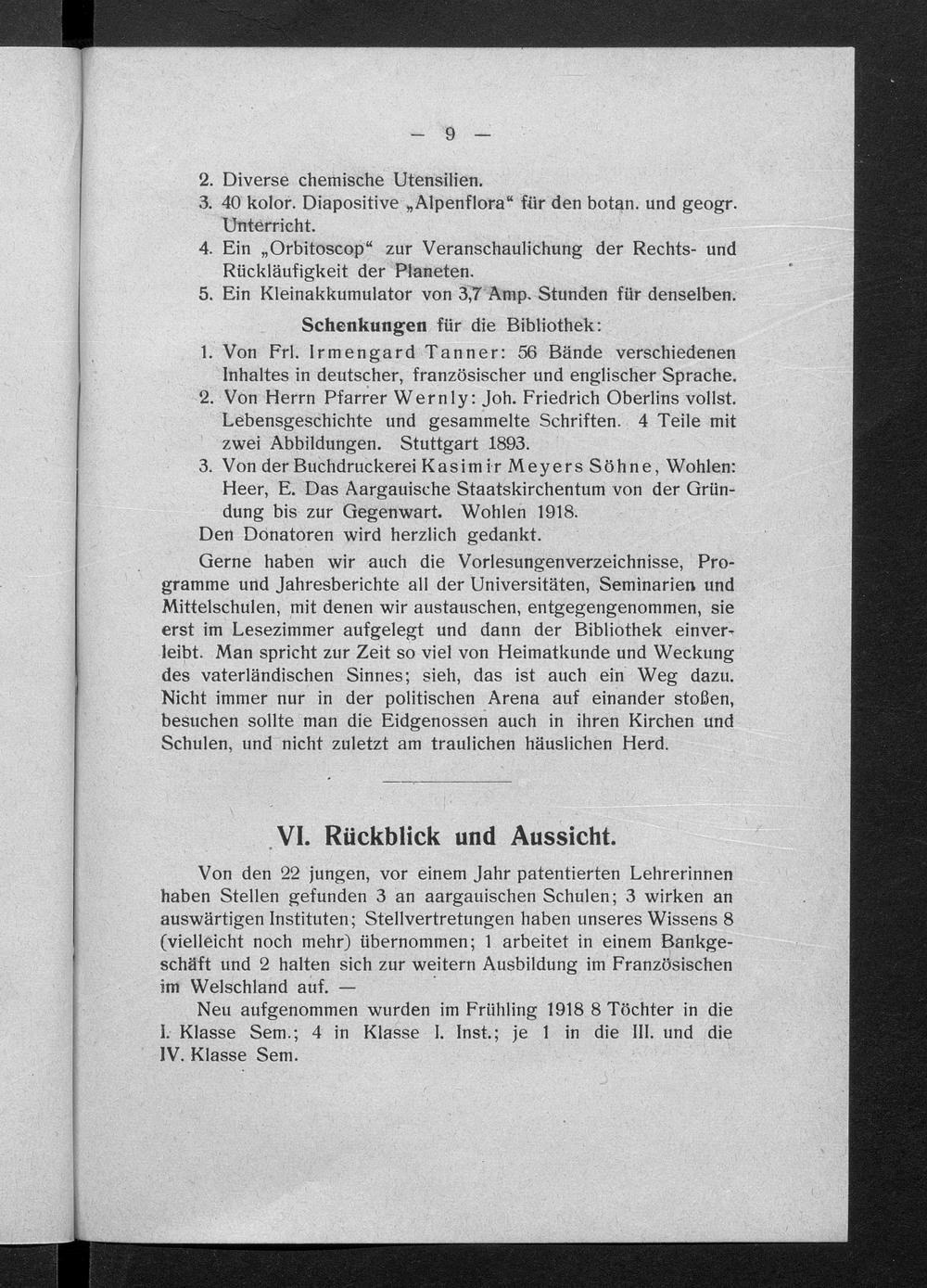 — 9 —

2. Diverse chemische Utensilien.
3. 40 kolor. Diapositive „Alpenflora“ für den botan. und geogr. Unterricht.
4. Ein „Orbitoscop“ zur Veranschaulichung der Rechts- und Rückläufigkeit der Planeten.
5. Ein Kleinakkumulator von 3,7 Amp. Stunden für denselben.

Schenkungen für die Bibliothek:

1. Von Frl. Irmengard Tanner: 56 Bände verschiedenen Inhaltes in deutscher, französischer und englischer Sprache.
2. Von Herrn Pfarrer Wernly: Joh. Friedrich Oberlins vollst. Lebensgeschichte und gesammelte Schriften. 4 Teile mit zwei Abbildungen. Stuttgart 1893.
3. Von der Buchdruckerei Kasimir Meyers Söhne, Wohlen: Heer, E. Das Aargauische Staatskirchentum von der Gründung bis zur Gegenwart. Wohlen 1918.

Den Donatoren wird herzlich gedankt.

Gerne haben wir auch die Vorlesungenverzeichnisse, Programme und Jahresberichte all der Universitäten, Seminarien und Mittelschulen, mit denen wir austauschen, entgegengenommen, sie erst im Lesezimmer aufgelegt und dann der Bibliothek einverleibt. Man spricht zur Zeit so viel von Heimatkunde und Weckung des vaterländischen Sinnes; sieh, das ist auch ein Weg dazu. Nicht immer nur in der politischen Arena auf einander stoßen, besuchen sollte man die Eidgenossen auch in ihren Kirchen und Schulen, und nicht zuletzt am traulichen häuslichen Herd.

VI. Rückblick und Aussicht.

Von den 22 jungen, vor einem Jahr patentierten Lehrerinnen haben Stellen gefunden 3 an aargauischen Schulen; 3 wirken an auswärtigen Instituten; Stellvertretungen haben unseres Wissens 8 (vielleicht noch mehr) übernommen; 1 arbeitet in einem Bankgeschäft und 2 halten sich zur weitern Ausbildung im Französischen im Welschland auf. —

Neu aufgenommen wurden im Frühling 1918 8 Töchter in die I. Klasse Sem.; 4 in Klasse I. Inst.; je 1 in die III. und die IV. Klasse Sem.